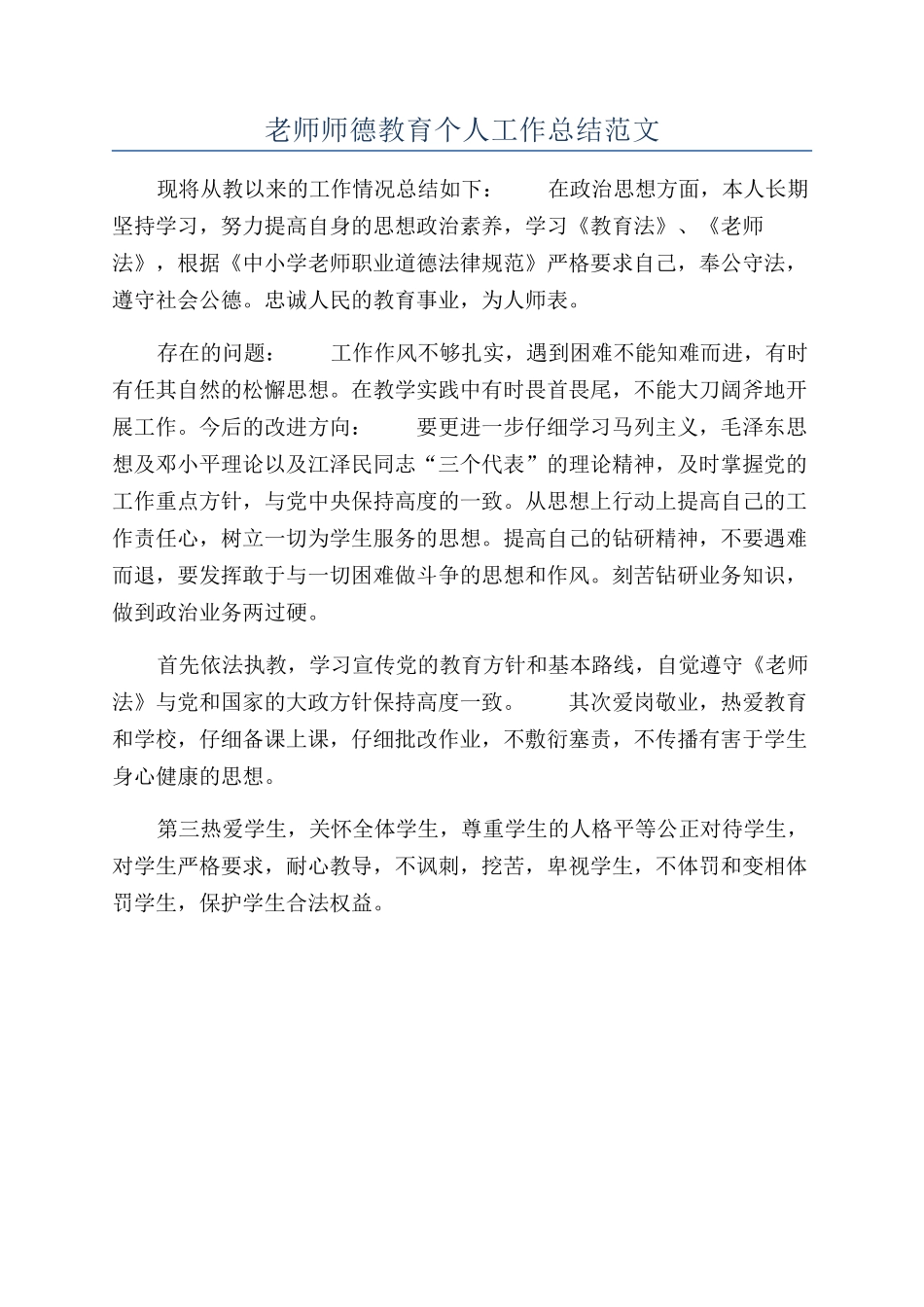 老师师德教育个人工作总结范文

现将从教以来的工作情况总结如下：　　在政治思想方面，本人长期坚持学习，努力提高自身的思想政治素养，学习《教育法》、《老师法》，根据《中小学老师职业道德法律规范》严格要求自己，奉公守法，遵守社会公德。忠诚人民的教育事业，为人师表。

存在的问题：　　工作作风不够扎实，遇到困难不能知难而进，有时有任其自然的松懈思想。在教学实践中有时畏首畏尾，不能大刀阔斧地开展工作。今后的改进方向：　　要更进一步仔细学习马列主义，毛泽东思想及邓小平理论以及江泽民同志“三个代表”的理论精神，及时掌握党的工作重点方针，与党中央保持高度的一致。从思想上行动上提高自己的工作责任心，树立一切为学生服务的思想。提高自己的钻研精神，不要遇难而退，要发挥敢于与一切困难做斗争的思想和作风。刻苦钻研业务知识，做到政治业务两过硬。

首先依法执教，学习宣传党的教育方针和基本路线，自觉遵守《老师法》与党和国家的大政方针保持高度一致。　　其次爱岗敬业，热爱教育和学校，仔细备课上课，仔细批改作业，不敷衍塞责，不传播有害于学生身心健康的思想。

第三热爱学生，关怀全体学生，尊重学生的人格平等公正对待学生，对学生严格要求，耐心教导，不讽刺，挖苦，卑视学生，不体罚和变相体罚学生，保护学生合法权益。